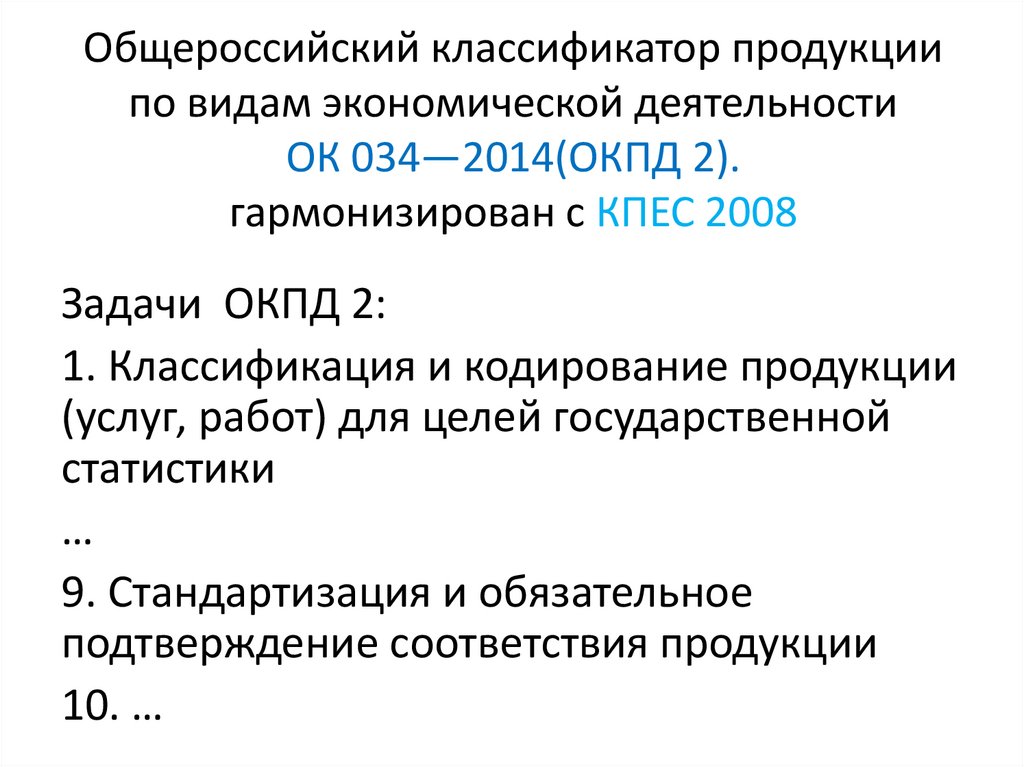 Общероссийский классификатор продукции по видам экономической деятельности
ОК 034—2014(ОКПД 2).
гармонизирован с КПЕС 2008

Задачи ОКПД 2:

1. Классификация и кодирование продукции (услуг, работ) для целей государственной статистики

…

9. Стандартизация и обязательное подтверждение соответствия продукции

10. …